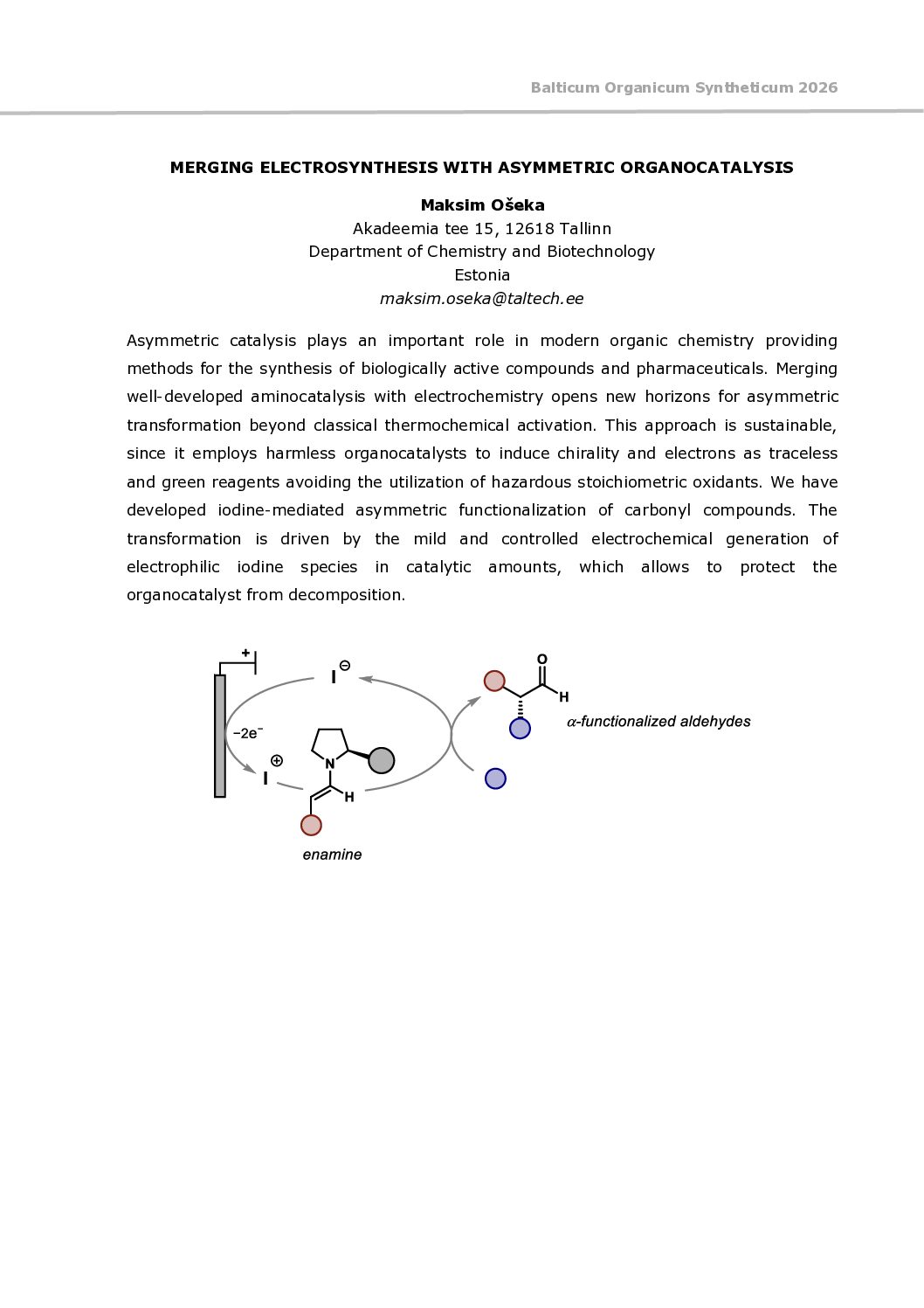 Balticum Organicum Syntheticum 2026

MERGING ELECTROSYNTHESIS WITH ASYMMETRIC ORGANOCATALYSIS

Maksim Ošeka
Akadeemia tee 15, 12618 Tallinn
Department of Chemistry and Biotechnology
Estonia
maksim.oseka@taltech.ee

Asymmetric catalysis plays an important role in modern organic chemistry providing methods for the synthesis of biologically active compounds and pharmaceuticals. Merging well-developed aminocatalysis with electrochemistry opens new horizons for asymmetric transformation beyond classical thermochemical activation. This approach is sustainable, since it employs harmless organocatalysts to induce chirality and electrons as traceless and green reagents avoiding the utilization of hazardous stoichiometric oxidants. We have developed iodine-mediated asymmetric functionalization of carbonyl compounds. The transformation is driven by the mild and controlled electrochemical generation of electrophilic iodine species in catalytic amounts, which allows to protect the organocatalyst from decomposition.

+
$I^{\ominus}$
$-2e^-$
$I^{\oplus}$
N
H
enamine
O
H
$\alpha$-functionalized aldehydes